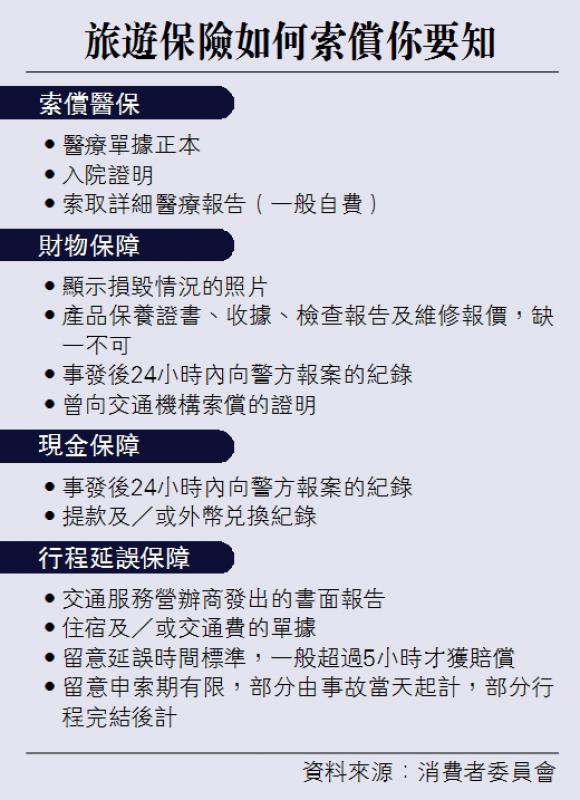 旅遊保險如何索償你要知

索償醫保

• 醫療單據正本
• 入院證明
• 索取詳細醫療報告（一般自費）

財物保障

• 顯示損毀情況的照片
• 產品保養證書、收據、檢查報告及維修報價，缺一不可
• 事發後24小時內向警方報案的紀錄
• 曾向交通機構索償的證明

現金保障

• 事發後24小時內向警方報案的紀錄
• 提款及／或外幣兌換紀錄

行程延誤保障

• 交通服務營辦商發出的書面報告
• 住宿及／或交通費的單據
• 留意延誤時間標準，一般超過5小時才獲賠償
• 留意申索期有限，部分由事故當天起計，部分行程完結後計

資料來源：消費者委員會